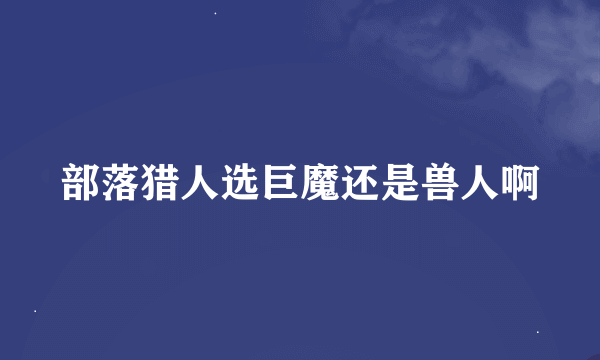 部落猎人选巨魔还是兽人啊